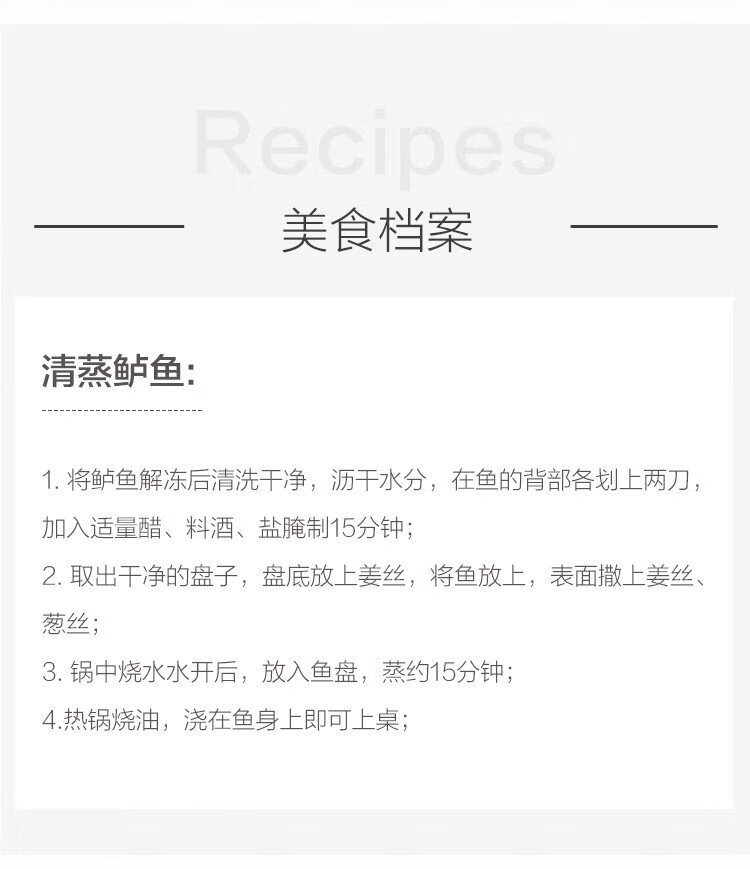 Recipes

美食档案

清蒸鲈鱼:

1.将鲈鱼解冻后清洗干净，沥干水分，在鱼的背部各划上两刀，加入适量醋、料酒、盐腌制15分钟;

2.取出干净的盘子，盘底放上姜丝，将鱼放上，表面撒上姜丝、葱丝;

3.锅中烧水水开后，放入鱼盘，蒸约15分钟;

4.热锅烧油，浇在鱼身上即可上桌;